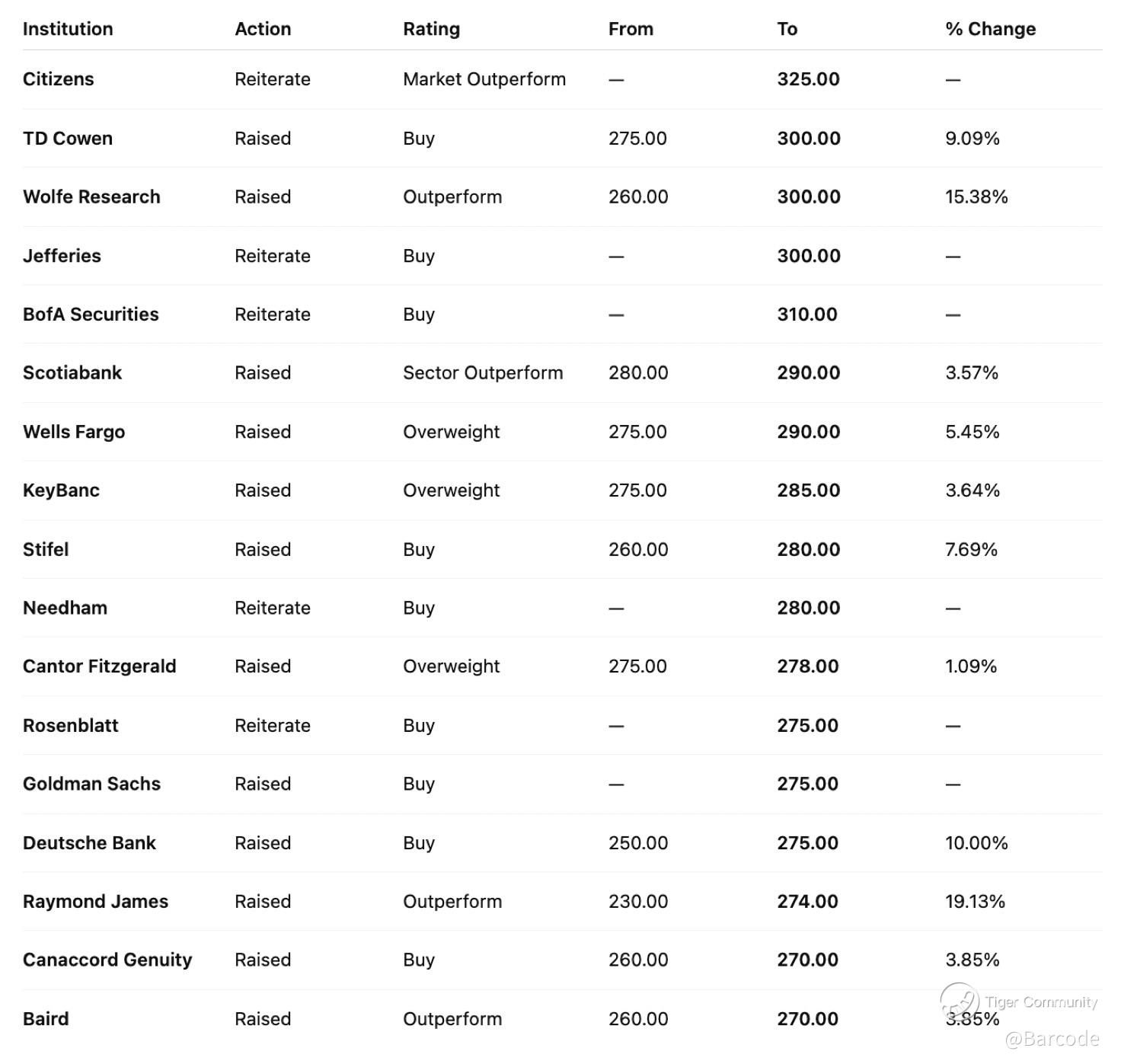 | Institution | Action | Rating | From | To | % Change |
|---|---|---|---|---|---|
| Citizens | Reiterate | Market Outperform | — | 325.00 | — |
| TD Cowen | Raised | Buy | 275.00 | 300.00 | 9.09% |
| Wolfe Research | Raised | Outperform | 260.00 | 300.00 | 15.38% |
| Jefferies | Reiterate | Buy | — | 300.00 | — |
| BofA Securities | Reiterate | Buy | — | 310.00 | — |
| Scotiabank | Raised | Sector Outperform | 280.00 | 290.00 | 3.57% |
| Wells Fargo | Raised | Overweight | 275.00 | 290.00 | 5.45% |
| KeyBanc | Raised | Overweight | 275.00 | 285.00 | 3.64% |
| Stifel | Raised | Buy | 260.00 | 280.00 | 7.69% |
| Needham | Reiterate | Buy | — | 280.00 | — |
| Cantor Fitzgerald | Raised | Overweight | 275.00 | 278.00 | 1.09% |
| Rosenblatt | Reiterate | Buy | — | 275.00 | — |
| Goldman Sachs | Raised | Buy | — | 275.00 | — |
| Deutsche Bank | Raised | Buy | 250.00 | 275.00 | 10.00% |
| Raymond James | Raised | Outperform | 230.00 | 274.00 | 19.13% |
| Canaccord Genuity | Raised | Buy | 260.00 | 270.00 | 3.85% |
| Baird | Raised | Outperform | 260.00 | 270.00 | 3.85% |

Tiger Community
@Barcode